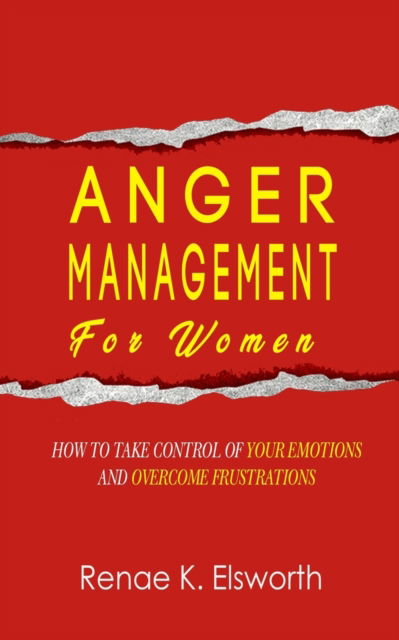 ANGER
MANAGEMENT
For Women

HOW TO TAKE CONTROL OF YOUR EMOTIONS AND OVERCOME FRUSTRATIONS

Renae K. Elsworth